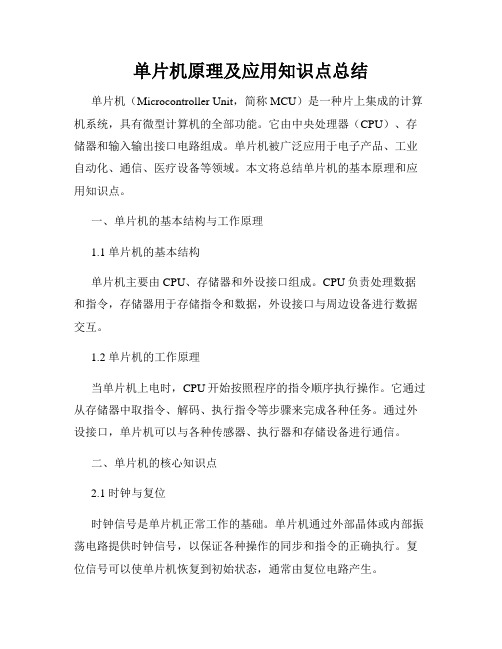 单片机原理及应用知识点总结

单片机（Microcontroller Unit，简称 MCU）是一种片上集成的计算机系统，具有微型计算机的全部功能。它由中央处理器（CPU）、存储器和输入输出接口电路组成。单片机被广泛应用于电子产品、工业自动化、通信、医疗设备等领域。本文将总结单片机的基本原理和应用知识点。

一、单片机的基本结构与工作原理

1.1 单片机的基本结构

单片机主要由 CPU、存储器和外设接口组成。CPU 负责处理数据和指令，存储器用于存储指令和数据，外设接口与周边设备进行数据交互。

1.2 单片机的工作原理

当单片机上电时，CPU 开始按照程序的指令顺序执行操作。它通过从存储器中取指令、解码、执行指令等步骤来完成各种任务。通过外设接口，单片机可以与各种传感器、执行器和存储设备进行通信。

二、单片机的核心知识点

2.1 时钟与复位

时钟信号是单片机正常工作的基础。单片机通过外部晶体或内部振荡电路提供时钟信号，以保证各种操作的同步和指令的正确执行。复位信号可以使单片机恢复到初始状态，通常由复位电路产生。